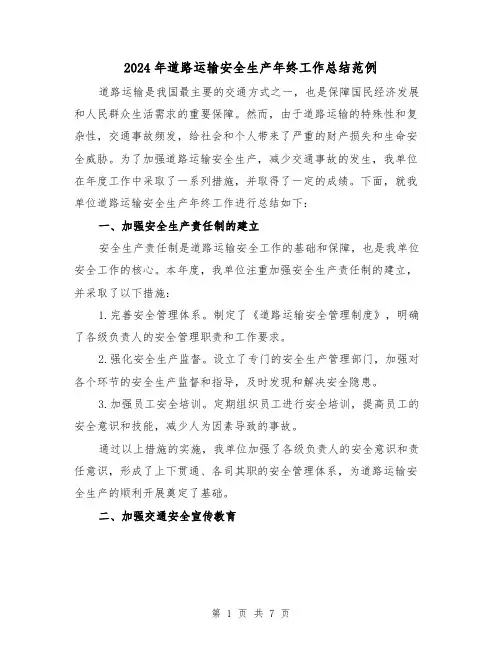 2024年道路运输安全生产年终工作总结范例

道路运输是我国最主要的交通方式之一，也是保障国民经济发展和人民群众生活需求的重要保障。然而，由于道路运输的特殊性和复杂性，交通事故频发，给社会和个人带来了严重的财产损失和生命安全威胁。为了加强道路运输安全生产，减少交通事故的发生，我单位在年度工作中采取了一系列措施，并取得了一定的成绩。下面，就我单位道路运输安全生产年终工作进行总结如下：

一、加强安全生产责任制的建立

安全生产责任制是道路运输安全工作的基础和保障，也是我单位安全工作的核心。本年度，我单位注重加强安全生产责任制的建立，并采取了以下措施：

1.完善安全管理体系。制定了《道路运输安全管理制度》，明确了各级负责人的安全管理职责和工作要求。

2.强化安全生产监督。设立了专门的安全生产管理部门，加强对各个环节的安全生产监督和指导，及时发现和解决安全隐患。

3.加强员工安全培训。定期组织员工进行安全培训，提高员工的安全意识和技能，减少人为因素导致的事故。

通过以上措施的实施，我单位加强了各级负责人的安全意识和责任意识，形成了上下贯通、各司其职的安全管理体系，为道路运输安全生产的顺利开展奠定了基础。

二、加强交通安全宣传教育

第 1 页 共 7 页